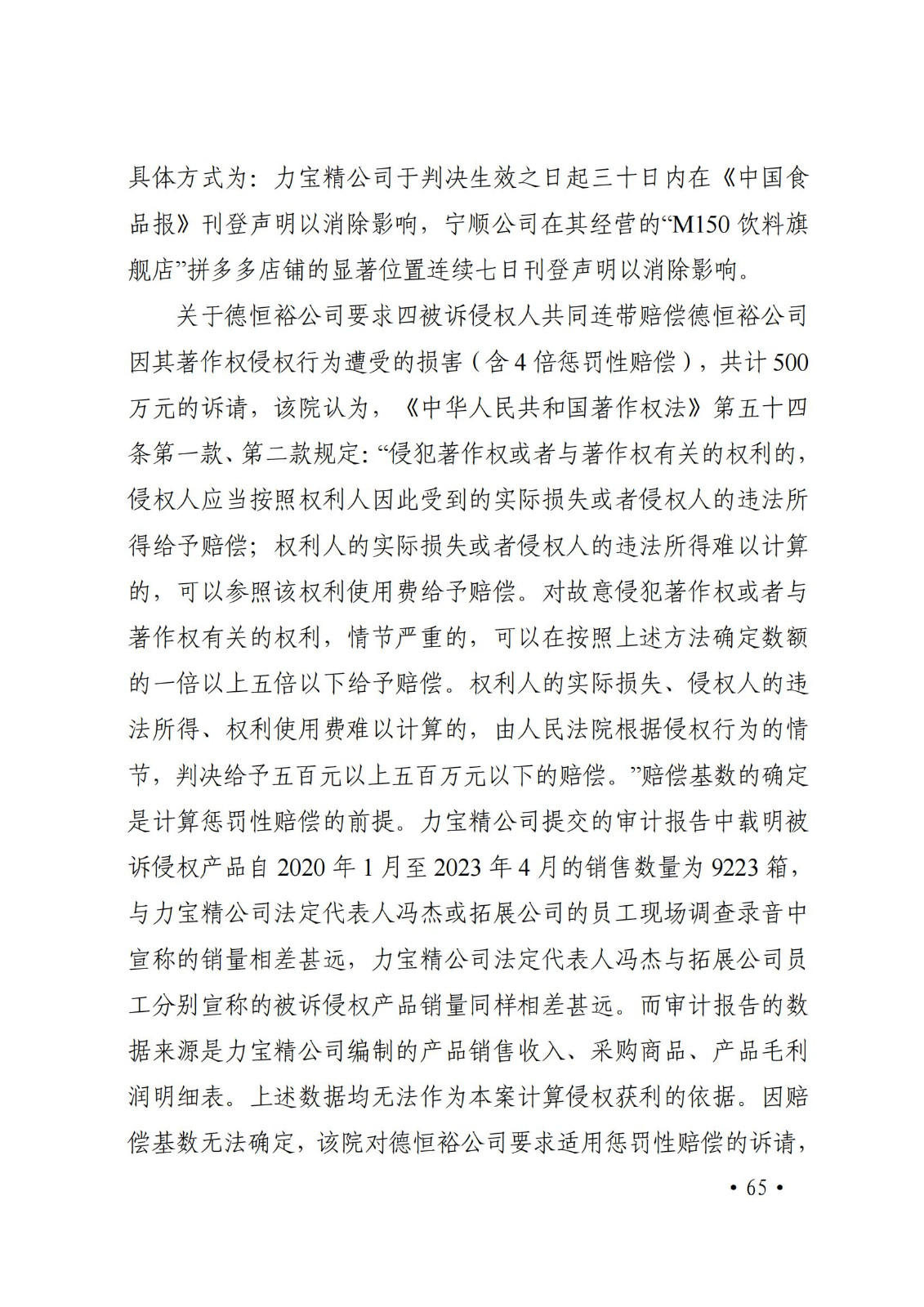 具体方式为：力宝精公司于判决生效之日起三十日内在《中国食品报》刊登声明以消除影响，宁顺公司在其经营的“M150 饮料旗舰店”拼多多店铺的显著位置连续七日刊登声明以消除影响。

关于德恒裕公司要求四被诉侵权人共同连带赔偿德恒裕公司因其著作权侵权行为遭受的损害（含 4 倍惩罚性赔偿），共计 500 万元的诉请，该院认为，《中华人民共和国著作权法》第五十四条第一款、第二款规定：“侵犯著作权或者与著作权有关的权利的，侵权人应当按照权利人因此受到的实际损失或者侵权人的违法所得给予赔偿；权利人的实际损失或者侵权人的违法所得难以计算的，可以参照该权利使用费给予赔偿。对故意侵犯著作权或者与著作权有关的权利，情节严重的，可以在按照上述方法确定数额的一倍以上五倍以下给予赔偿。权利人的实际损失、侵权人的违法所得、权利使用费难以计算的，由人民法院根据侵权行为的情节，判决给予五百元以上五百万元以下的赔偿。”赔偿基数的确定是计算惩罚性赔偿的前提。力宝精公司提交的审计报告中载明被诉侵权产品自 2020 年 1 月至 2023 年 4 月的销售数量为 9223 箱，与力宝精公司法定代表人冯杰或拓展公司的员工现场调查录音中宣称的销量相差甚远，力宝精公司法定代表人冯杰与拓展公司员工分别宣称的被诉侵权产品销量同样相差甚远。而审计报告的数据来源是力宝精公司编制的产品销售收入、采购商品、产品毛利润明细表。上述数据均无法作为本案计算侵权获利的依据。因赔偿基数无法确定，该院对德恒裕公司要求适用惩罚性赔偿的诉请，

• 65 •